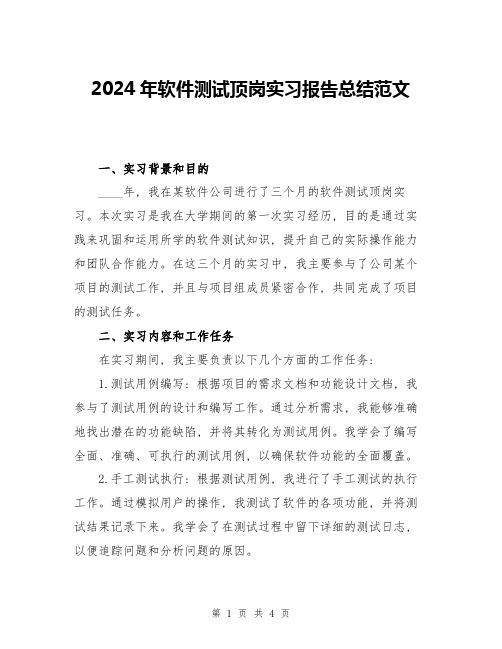 2024年软件测试顶岗实习报告总结范文

一、实习背景和目的

____年，我在某软件公司进行了三个月的软件测试顶岗实习。本次实习是我在大学期间的第一次实习经历，目的是通过实践来巩固和运用所学的软件测试知识，提升自己的实际操作能力和团队合作能力。在这三个月的实习中，我主要参与了公司某个项目的测试工作，并且与项目组成员紧密合作，共同完成了项目的测试任务。

二、实习内容和工作任务

在实习期间，我主要负责以下几个方面的工作任务：

1.测试用例编写：根据项目的需求文档和功能设计文档，我参与了测试用例的设计和编写工作。通过分析需求，我能够准确地找出潜在的功能缺陷，并将其转化为测试用例。我学会了编写全面、准确、可执行的测试用例，以确保软件功能的全面覆盖。

2.手工测试执行：根据测试用例，我进行了手工测试的执行工作。通过模拟用户的操作，我测试了软件的各项功能，并将测试结果记录下来。我学会了在测试过程中留下详细的测试日志，以便追踪问题和分析问题的原因。

第 1 页 共 4 页